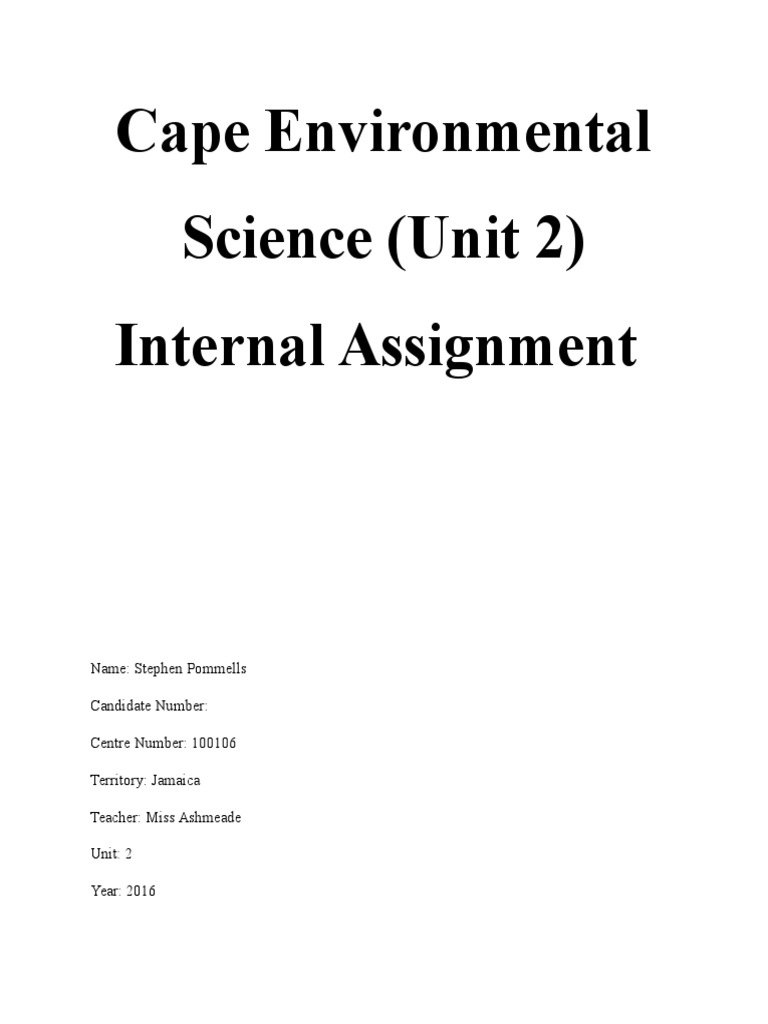 Cape Environmental Science (Unit 2) Internal Assignment

Name: Stephen Pommells

Candidate Number:

Centre Number: 100106

Territory: Jamaica

Teacher: Miss Ashmeade

Unit: 2

Year: 2016